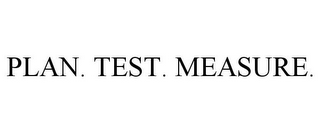 PLAN. TEST. MEASURE.